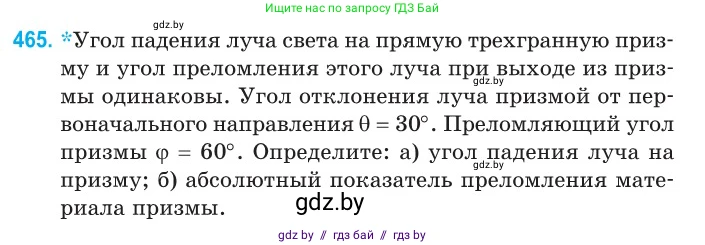 Ищите нас по запросу ГДЗ Бай

gdz.by

465. *Угол падения луча света на прямую трехгранную призму и угол преломления этого луча при выходе из призмы одинаковы. Угол отклонения луча призмой от первоначального направления $\theta = 30°$. Преломляющий угол призмы $\varphi = 60°$. Определите: а) угол падения луча на призму; б) абсолютный показатель преломления материала призмы.

gdz.by

gdz.by

gdz.by

gdz by // гдз бай // гдз by